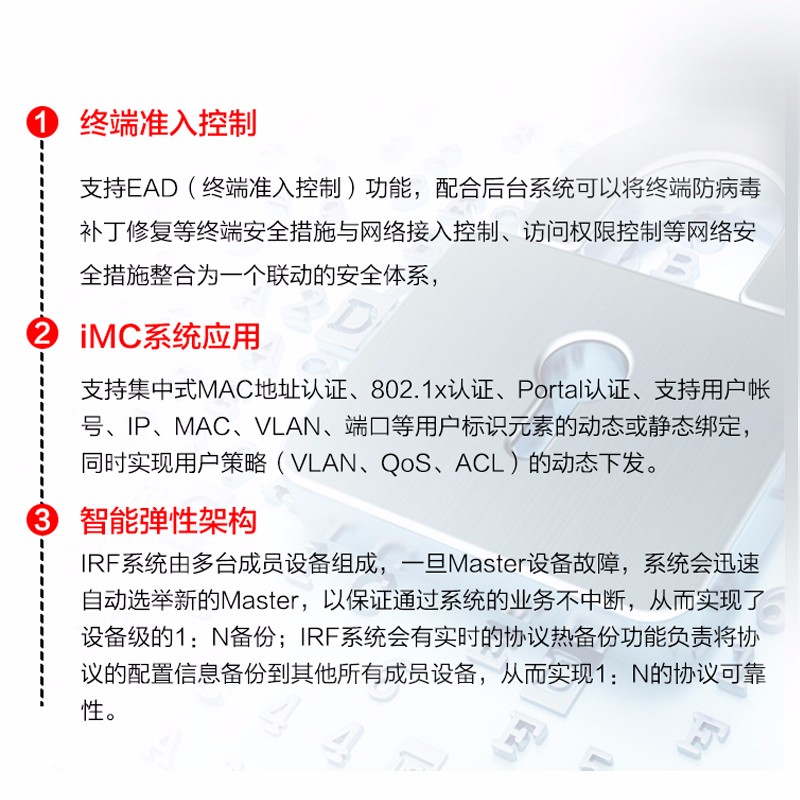 1 终端准入控制

支持EAD（终端准入控制）功能，配合后台系统可以将终端防病毒补丁修复等终端安全措施与网络接入控制、访问权限控制等网络安全措施整合为一个联动的安全体系，

2 iMC系统应用

支持集中式MAC地址认证、802.1x认证、Portal认证、支持用户帐号、IP、MAC、VLAN、端口等用户标识元素的动态或静态绑定，同时实现用户策略（VLAN、QoS、ACL）的动态下发。

3 智能弹性架构

IRF系统由多台成员设备组成，一旦Master设备故障，系统会迅速自动选举新的Master，以保证通过系统的业务不中断，从而实现了设备级的1：N备份；IRF系统会有实时的协议热备份功能负责将协议的配置信息备份到其他所有成员设备，从而实现1：N的协议可靠性。